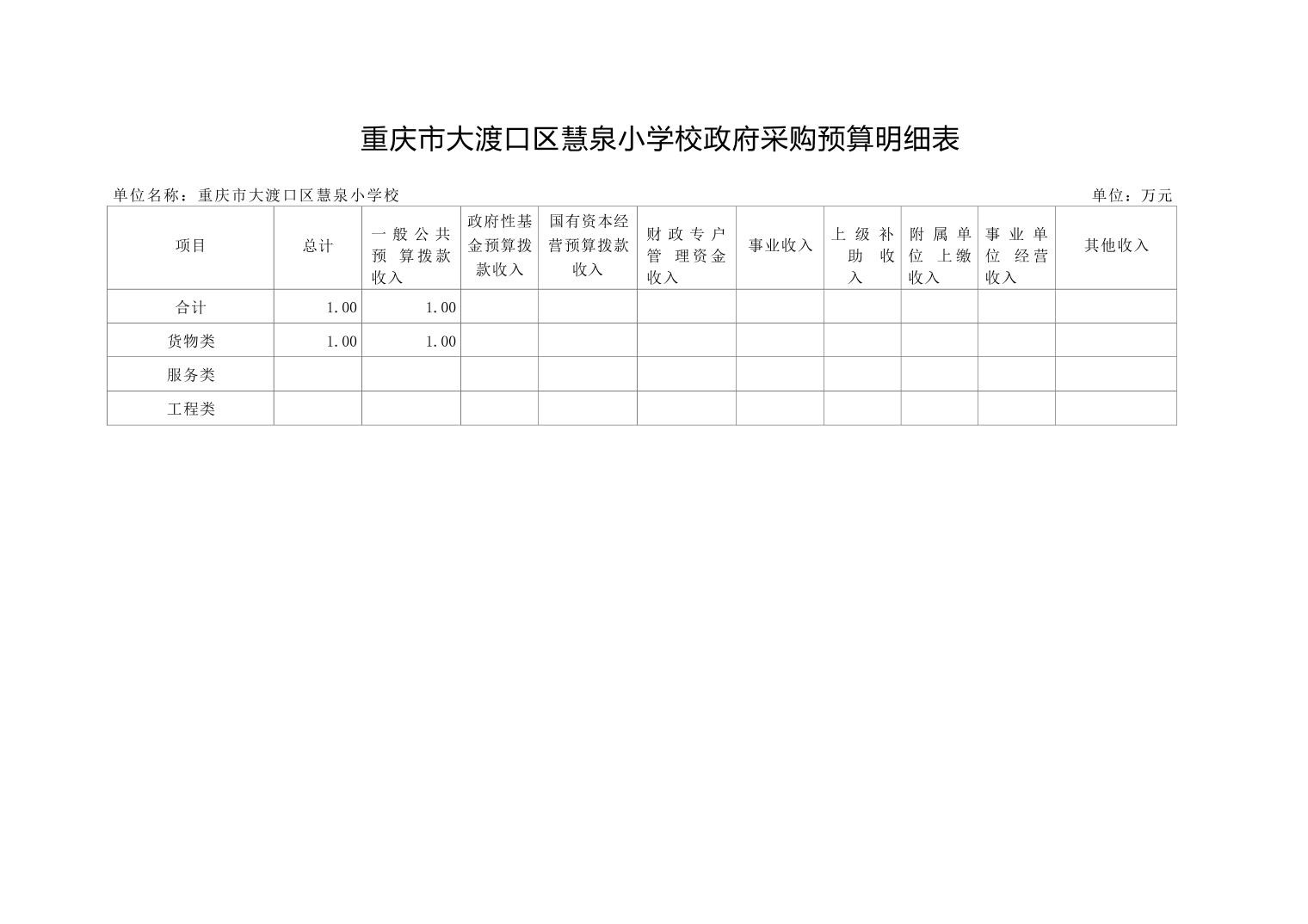 重庆市大渡口区慧泉小学校政府采购预算明细表

单位名称：重庆市大渡口区慧泉小学校

单位：万元

| 项目 | 总计 | 一般公共预算拨款收入 | 政府性基金预算拨款收入 | 国有资本经营预算拨款收入 | 财政专户管理资金收入 | 事业收入 | 上级补助收入 | 附属单位上缴收入 | 事业单位经营收入 | 其他收入 |
|---|---|---|---|---|---|---|---|---|---|---|
| 合计 | 1.00 | 1.00 | | | | | | | | |
| 货物类 | 1.00 | 1.00 | | | | | | | | |
| 服务类 | | | | | | | | | | |
| 工程类 | | | | | | | | | | |